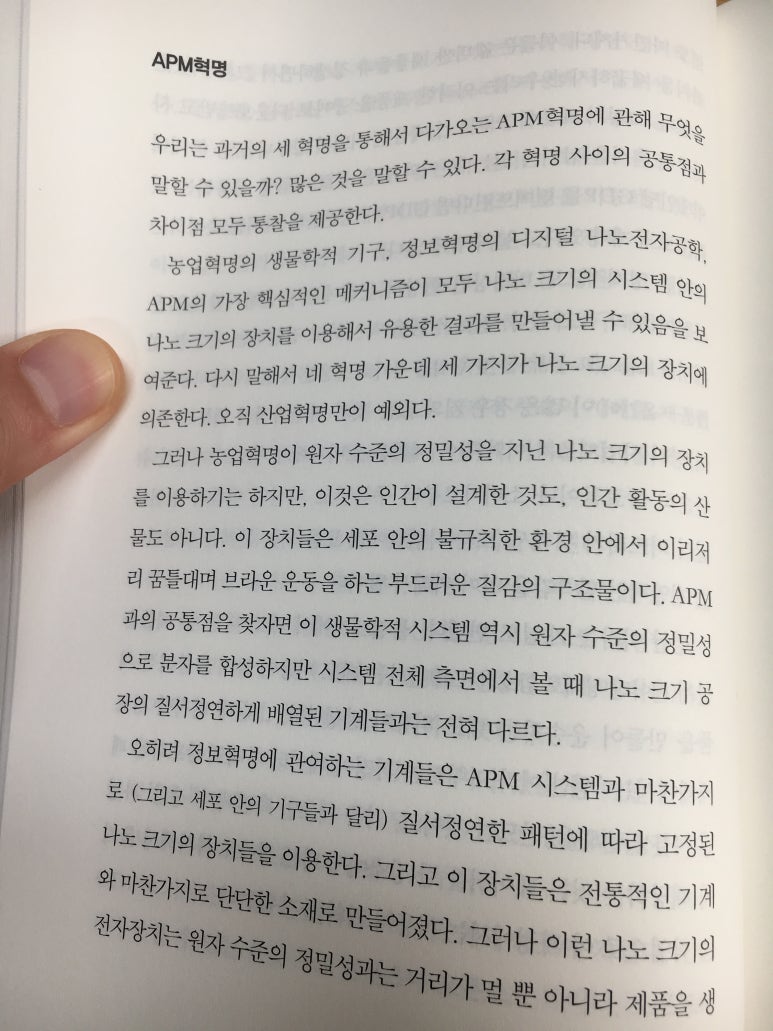 APM혁명

우리는 과거의 세 혁명을 통해서 다가오는 APM혁명에 관해 무엇을 말할 수 있을까? 많은 것을 말할 수 있다. 각 혁명 사이의 공통점과 차이점 모두 통찰을 제공한다.

농업혁명의 생물학적 기구, 정보혁명의 디지털 나노전자공학, APM의 가장 핵심적인 메커니즘이 모두 나노 크기의 시스템 안의 나노 크기의 장치를 이용해서 유용한 결과를 만들어낼 수 있음을 보여준다. 다시 말해서 네 혁명 가운데 세 가지가 나노 크기의 장치에 의존한다. 오직 산업혁명만이 예외다.

그러나 농업혁명이 원자 수준의 정밀성을 지닌 나노 크기의 장치를 이용하기는 하지만, 이것은 인간이 설계한 것도, 인간 활동의 산물도 아니다. 이 장치들은 세포 안의 불규칙한 환경 안에서 이리저리 꿈틀대며 브라운 운동을 하는 부드러운 질감의 구조물이다. APM과의 공통점을 찾자면 이 생물학적 시스템 역시 원자 수준의 정밀성으로 분자를 합성하지만 시스템 전체 측면에서 볼 때 나노 크기 공장의 질서정연하게 배열된 기계들과는 전혀 다르다.

오히려 정보혁명에 관여하는 기계들은 APM 시스템과 마찬가지로 (그리고 세포 안의 기구들과 달리) 질서정연한 패턴에 따라 고정된 나노 크기의 장치들을 이용한다. 그리고 이 장치들은 전통적인 기계와 마찬가지로 단단한 소재로 만들어졌다. 그러나 이런 나노 크기의 전자장치는 원자 수준의 정밀성과는 거리가 멀 뿐 아니라 제품을 생